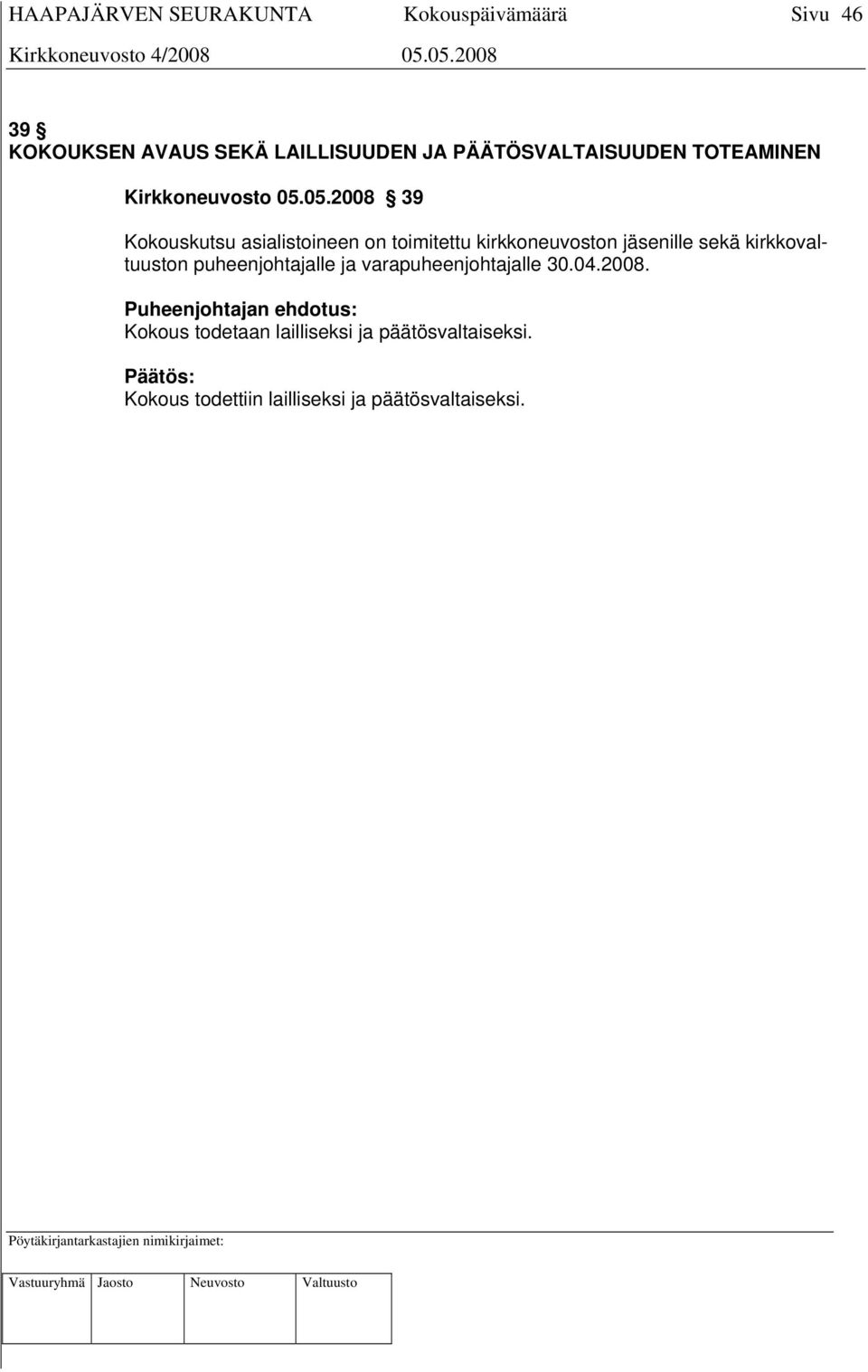 HAAPAJÄRVEN SEURAKUNTA Kokouspäivämäärä Sivu 46
Kirkkoneuvosto 4/2008 05.05.2008

39 §
KOKOUKSEN AVAUS SEKÄ LAILLISUUDEN JA PÄÄTÖSVALTAISUUDEN TOTEAMINEN

Kirkkoneuvosto 05.05.2008 § 39

Kokouskutsu asialistoineen on toimitettu kirkkoneuvoston jäsenille sekä kirkkovaltuuston puheenjohtajalle ja varapuheenjohtajalle 30.04.2008.

Puheenjohtajan ehdotus:
Kokous todetaan lailliseksi ja päätösvaltaiseksi.

Päätös:
Kokous todettiin lailliseksi ja päätösvaltaiseksi.

Pöytäkirjantarkastajien nimikirjaimet:

| Vastuuryhmä | Jaosto | Neuvosto | Valtuusto |
|---|---|---|---|
| | | | |